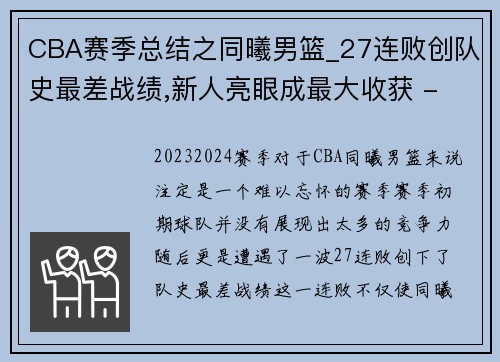 CBA赛季总结之同曦男篮_27连败创队史最差战绩,新人亮眼成最大收获 -

20232024赛季对于CBA同曦男篮来说注定是一个难以忘怀的赛季赛季初期球队并没有展现出太多的竞争力随后更是遭遇了一波27连败创下了队史最差战绩这一连败不仅使同曦